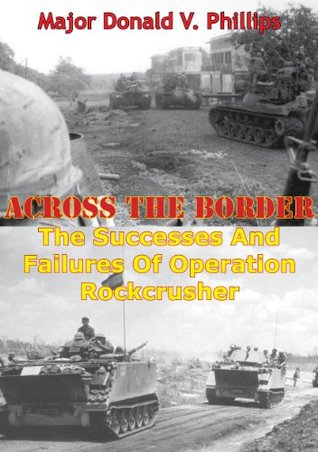 Major Donald V. Phillips

ACROSS THE BORDER

The Successes And Failures Of Operation Rockcrusher